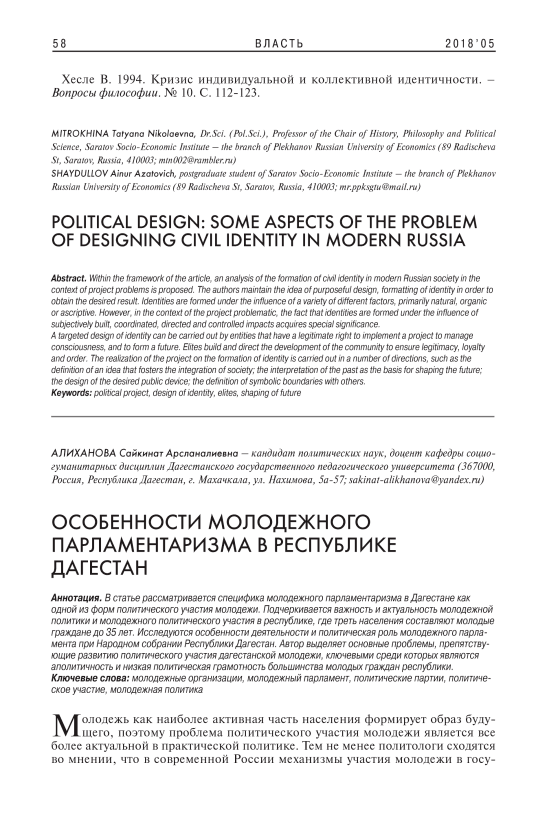 58 ВЛАСТЬ 2018'05

Хесле В. 1994. Кризис индивидуальной и коллективной идентичности. – Вопросы философии. № 10. С. 112-123.

MITROKHINA Tatyana Nikolaevna, Dr.Sci. (Pol.Sci.), Professor of the Chair of History, Philosophy and Political Science, Saratov Socio-Economic Institute – the branch of Plekhanov Russian University of Economics (89 Radischeva St, Saratov, Russia, 410003; mtn002@rambler.ru)
SHAYDULLOV Ainur Azatovich, postgraduate student of Saratov Socio-Economic Institute – the branch of Plekhanov Russian University of Economics (89 Radischeva St, Saratov, Russia, 410003; mr.ppksgtu@mail.ru)

POLITICAL DESIGN: SOME ASPECTS OF THE PROBLEM OF DESIGNING CIVIL IDENTITY IN MODERN RUSSIA

Abstract. Within the framework of the article, an analysis of the formation of civil identity in modern Russian society in the context of project problems is proposed. The authors maintain the idea of purposeful design, formatting of identity in order to obtain the desired result. Identities are formed under the influence of a variety of different factors, primarily natural, organic or ascriptive. However, in the context of the project problematic, the fact that identities are formed under the influence of subjectively built, coordinated, directed and controlled impacts acquires special significance.
A targeted design of identity can be carried out by entities that have a legitimate right to implement a project to manage consciousness, and to form a future. Elites build and direct the development of the community to ensure legitimacy, loyalty and order. The realization of the project on the formation of identity is carried out in a number of directions, such as the definition of an idea that fosters the integration of society; the interpretation of the past as the basis for shaping the future; the design of the desired public device; the definition of symbolic boundaries with others.
Keywords: political project, design of identity, elites, shaping of future

АЛИХАНОВА Сайкинат Арсланалиевна – кандидат политических наук, доцент кафедры социогуманитарных дисциплин Дагестанского государственного педагогического университета (367000, Россия, Республика Дагестан, г. Махачкала, ул. Нахимова, 5а-57; sakinat-alikhanova@yandex.ru)

ОСОБЕННОСТИ МОЛОДЕЖНОГО ПАРЛАМЕНТАРИЗМА В РЕСПУБЛИКЕ ДАГЕСТАН

Аннотация. В статье рассматривается специфика молодежного парламентаризма в Дагестане как одной из форм политического участия молодежи. Подчеркивается важность и актуальность молодежной политики и молодежного политического участия в республике, где треть населения составляют молодые граждане до 35 лет. Исследуются особенности деятельности и политическая роль молодежного парламента при Народном собрании Республики Дагестан. Автор выделяет основные проблемы, препятствующие развитию политического участия дагестанской молодежи, ключевыми среди которых являются аполитичность и низкая политическая грамотность большинства молодых граждан республики.
Ключевые слова: молодежные организации, молодежный парламент, политические партии, политическое участие, молодежная политика

Молодежь как наиболее активная часть населения формирует образ будущего, поэтому проблема политического участия молодежи является все более актуальной в практической политике. Тем не менее политологи сходятся во мнении, что в современной России механизмы участия молодежи в госу-